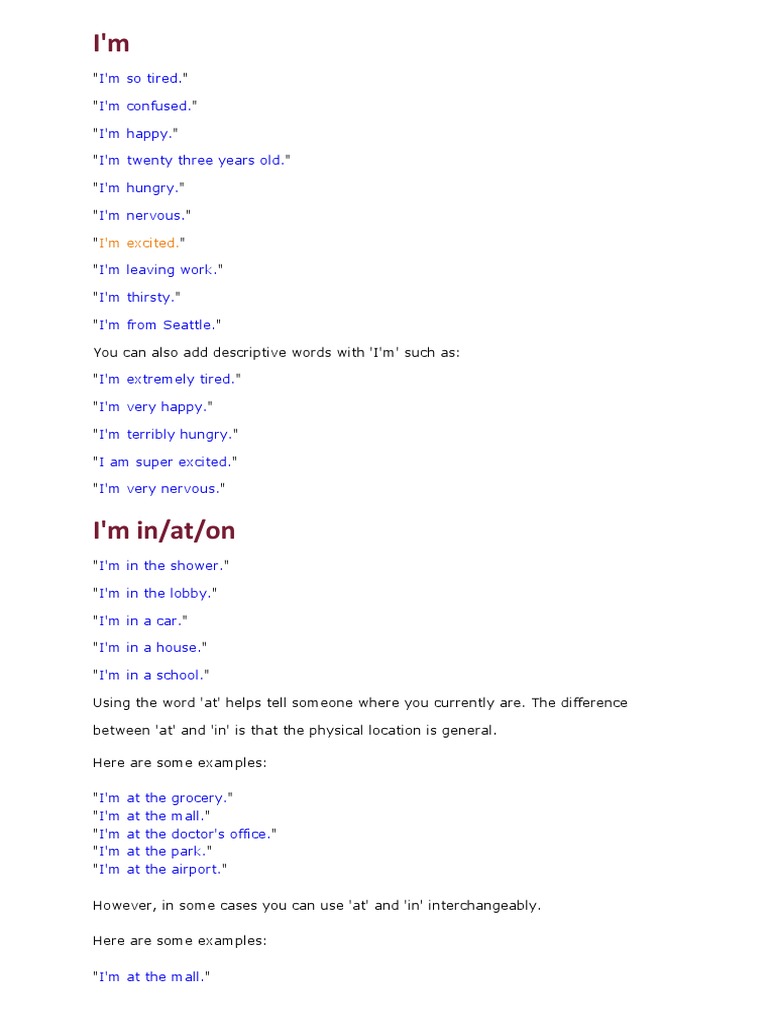 I'm

"I'm so tired."

"I'm confused."

"I'm happy."

"I'm twenty three years old."

"I'm hungry."

"I'm nervous."

"I'm excited."

"I'm leaving work."

"I'm thirsty."

"I'm from Seattle."

You can also add descriptive words with 'I'm' such as:

"I'm extremely tired."

"I'm very happy."

"I'm terribly hungry."

"I am super excited."

"I'm very nervous."

I'm in/at/on

"I'm in the shower."

"I'm in the lobby."

"I'm in a car."

"I'm in a house."

"I'm in a school."

Using the word 'at' helps tell someone where you currently are. The difference between 'at' and 'in' is that the physical location is general.

Here are some examples:

"I'm at the grocery."
"I'm at the mall."
"I'm at the doctor's office."
"I'm at the park."
"I'm at the airport."

However, in some cases you can use 'at' and 'in' interchangeably.

Here are some examples:

"I'm at the mall."